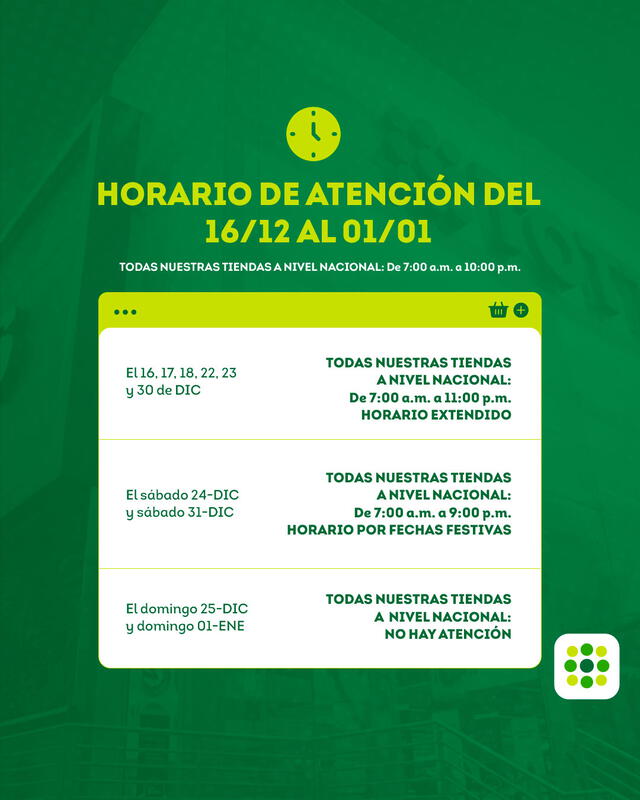 HORARIO DE ATENCIÓN DEL 16/12 AL 01/01

TODAS NUESTRAS TIENDAS A NIVEL NACIONAL: De 7:00 a.m. a 10:00 p.m.

| | |
|---|---|
| El 16, 17, 18, 22, 23 y 30 de DIC | TODAS NUESTRAS TIENDAS A NIVEL NACIONAL: De 7:00 a.m. a 11:00 p.m. HORARIO EXTENDIDO |
| El sábado 24-DIC y sábado 31-DIC | TODAS NUESTRAS TIENDAS A NIVEL NACIONAL: De 7:00 a.m. a 9:00 p.m. HORARIO POR FECHAS FESTIVAS |
| El domingo 25-DIC y domingo 01-ENE | TODAS NUESTRAS TIENDAS A NIVEL NACIONAL: NO HAY ATENCIÓN |